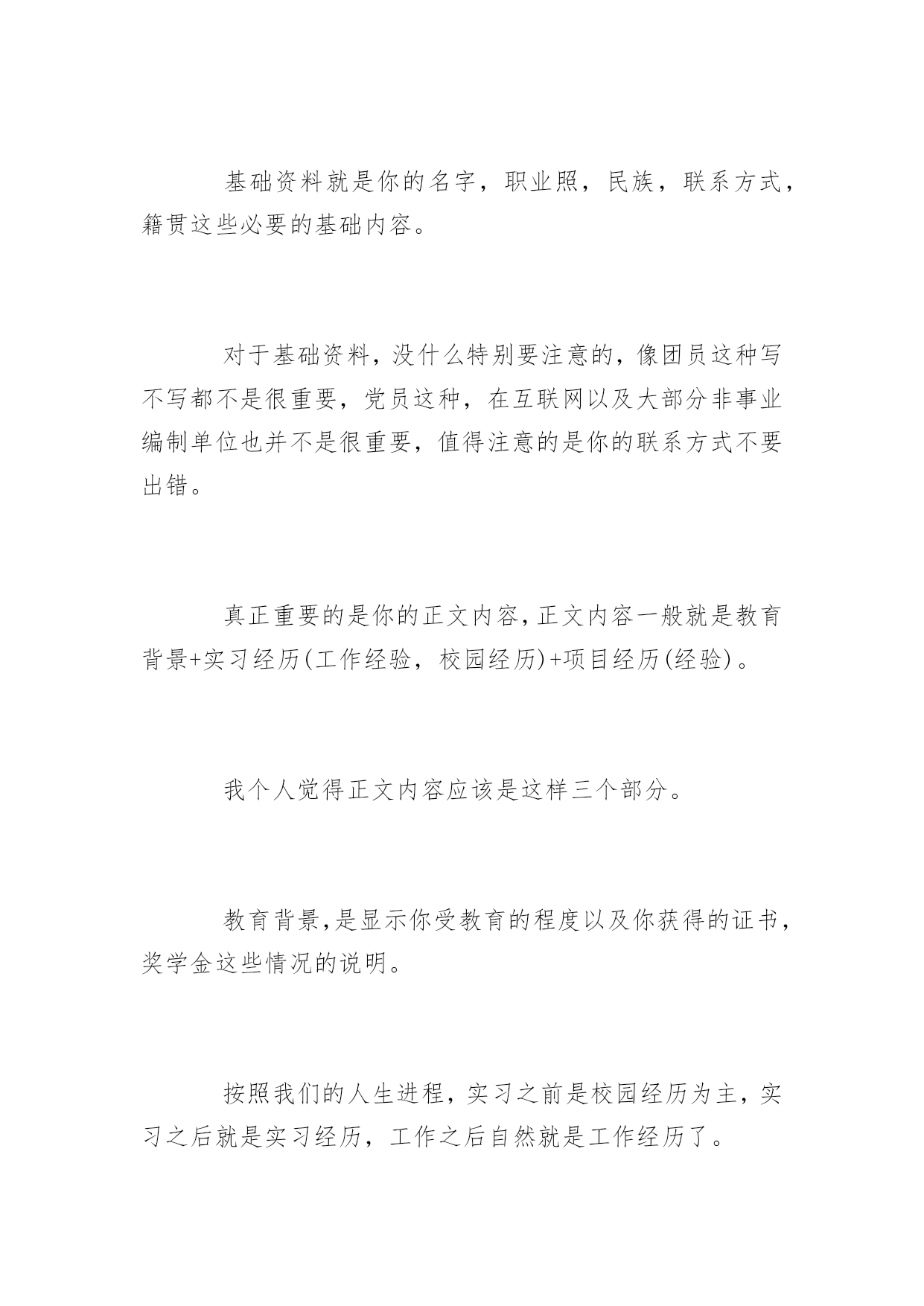 基础资料就是你的名字，职业照，民族，联系方式，籍贯这些必要的基础内容。

对于基础资料，没什么特别要注意的，像团员这种写不写都不是很重要，党员这种，在互联网以及大部分非事业编制单位也并不是很重要，值得注意的是你的联系方式不要出错。

真正重要的是你的正文内容，正文内容一般就是教育背景+实习经历(工作经验，校园经历)+项目经历(经验)。

我个人觉得正文内容应该是这样三个部分。

教育背景，是显示你受教育的程度以及你获得的证书，奖学金这些情况的说明。

按照我们的人生进程，实习之前是校园经历为主，实习之后就是实习经历，工作之后自然就是工作经历了。